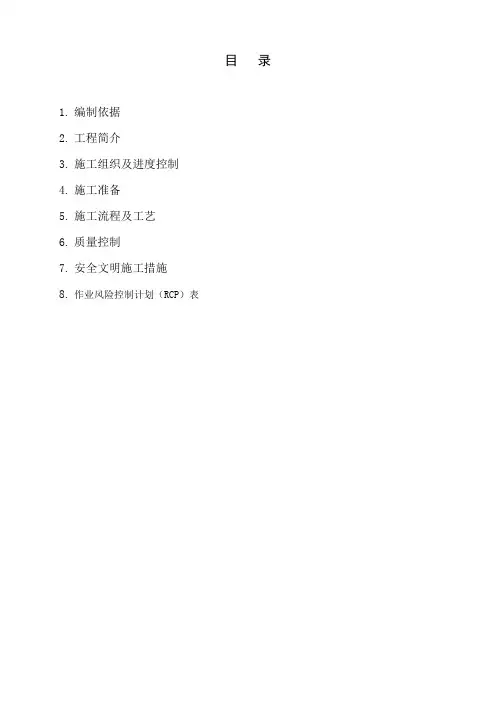 目 录

1.编制依据

2.工程简介

3.施工组织及进度控制

4.施工准备

5.施工流程及工艺

6.质量控制

7.安全文明施工措施

8.作业风险控制计划（RCP）表